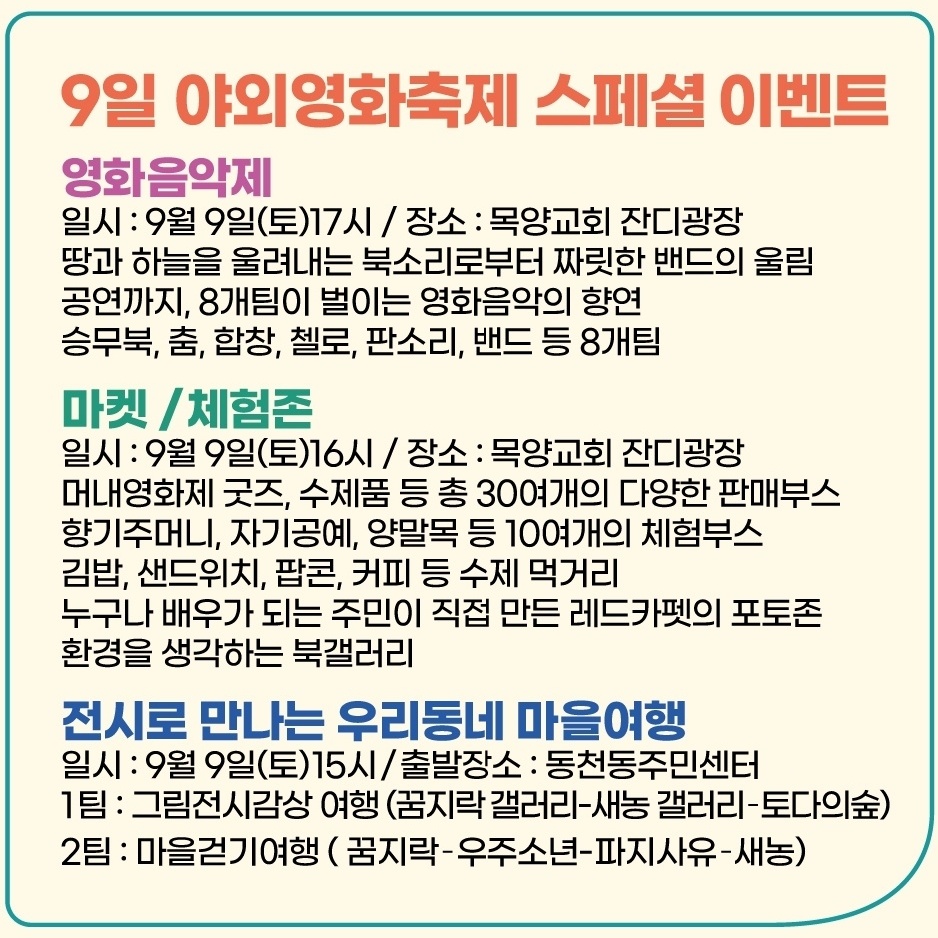 9일 야외영화축제 스페셜 이벤트

영화음악제
일시 : 9월 9일(토)17시 / 장소 : 목양교회 잔디광장
땅과 하늘을 울려내는 북소리로부터 짜릿한 밴드의 울림
공연까지, 8개팀이 벌이는 영화음악의 향연
승무북, 춤, 합창, 첼로, 판소리, 밴드 등 8개팀

마켓 / 체험존
일시 : 9월 9일(토)16시 / 장소 : 목양교회 잔디광장
머내영화제 굿즈, 수제품 등 총 30여개의 다양한 판매부스
향기주머니, 자기공예, 양말목 등 10여개의 체험부스
김밥, 샌드위치, 팝콘, 커피 등 수제 먹거리
누구나 배우가 되는 주민이 직접 만든 레드카펫의 포토존
환경을 생각하는 북갤러리

전시로 만나는 우리동네 마을여행
일시 : 9월 9일(토)15시 / 출발장소 : 동천동주민센터
1팀 : 그림전시감상 여행 (꿈지락 갤러리-새농 갤러리-토다의숲)
2팀 : 마을걷기여행 ( 꿈지락-우주소년-파지사유-새농)